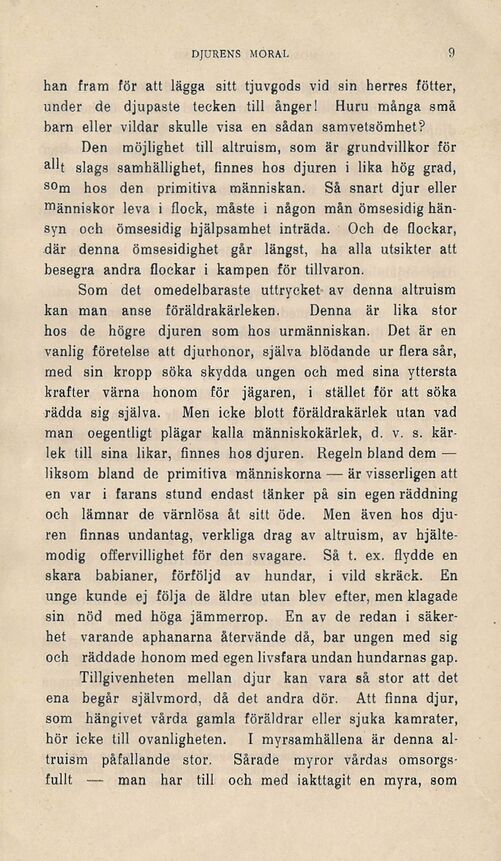 DJURENS MORAL

9

han fram för att lägga sitt tjuvgods vid sin herres fötter, under de djupaste tecken till ånger! Huru många små barn eller vildar skulle visa en sådan samvetsömhet?

Den möjlighet till altruism, som är grundvillkor för allt slags samhällighet, finnes hos djuren i lika hög grad, som hos den primitiva människan. Så snart djur eller människor leva i flock, måste i någon mån ömsesidig hänsyn och ömsesidig hjälpsamhet inträda. Och de flockar, där denna ömsesidighet går längst, ha alla utsikter att besegra andra flockar i kampen för tillvaron.

Som det omedelbaraste uttrycket av denna altruism kan man anse föräldrakärleken. Denna är lika stor hos de högre djuren som hos urmänniskan. Det är en vanlig företelse att djurhonor, själva blödande ur flera sår, med sin kropp söka skydda ungen och med sina yttersta krafter värna honom för jägaren, i stället för att söka rädda sig själva. Men icke blott föräldrakärlek utan vad man oegentligt plägar kalla människokärlek, d. v. s. kärlek till sina likar, finnes hos djuren. Regeln bland dem — liksom bland de primitiva människorna — är visserligen att en var i farans stund endast tänker på sin egen räddning och lämnar de värnlösa åt sitt öde. Men även hos djuren finnas undantag, verkliga drag av altruism, av hjältemodig offervillighet för den svagare. Så t. ex. flydde en skara babianer, förföljd av hundar, i vild skräck. En unge kunde ej följa de äldre utan blev efter, men klagade sin nöd med höga jämmerrop. En av de redan i säkerhet varande aphanarna återvände då, bar ungen med sig och räddade honom med egen livsfara undan hundarnas gap.

Tillgivenheten mellan djur kan vara så stor att det ena begår självmord, då det andra dör. Att finna djur, som hängivet vårda gamla föräldrar eller sjuka kamrater, hör icke till ovanligheten. I myrsamhällena är denna altruism påfallande stor. Sårade myror vårdas omsorgsfullt — man har till och med iakttagit en myra, som